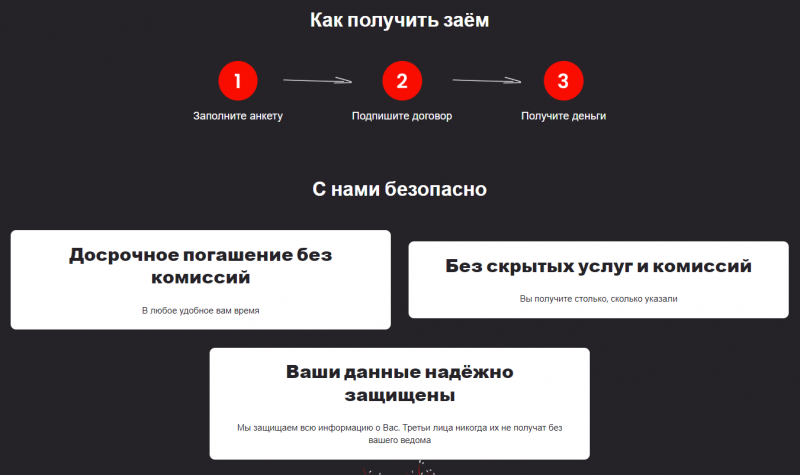 Как получить заём

1
Заполните анкету

2
Подпишите договор

3
Получите деньги

С нами безопасно

Досрочное погашение без комиссий

В любое удобное вам время

Без скрытых услуг и комиссий

Вы получите столько, сколько указали

Ваши данные надёжно защищены

Мы защищаем всю информацию о Вас. Третьи лица никогда их не получат без вашего ведома